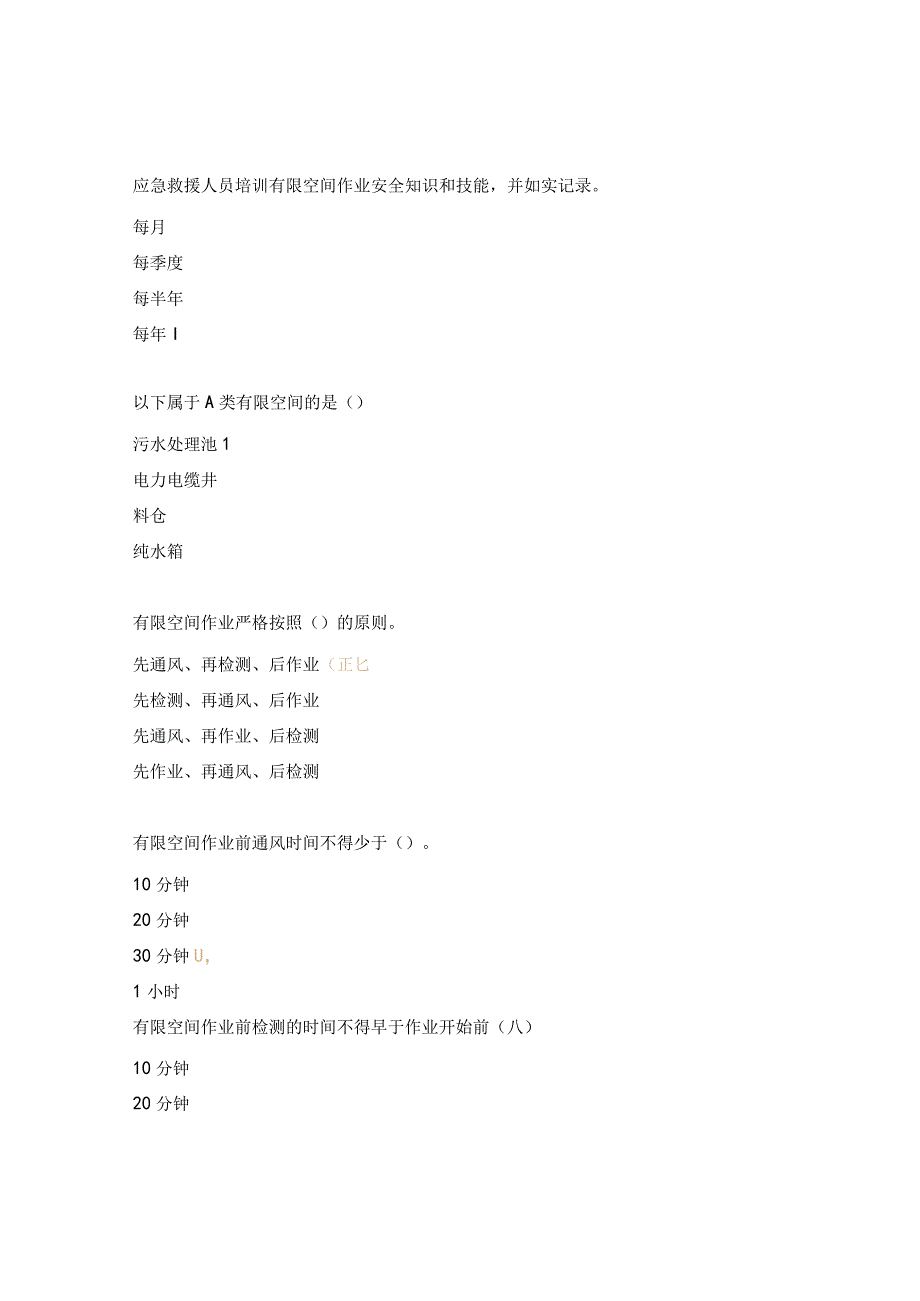 应急救援人员培训有限空间作业安全知识和技能，并如实记录。

每月

每季度

每半年

每年 I

以下属于 A 类有限空间的是（）

污水处理池 1

电力电缆井

料仓

纯水箱

有限空间作业严格按照（）的原则。

先通风、再检测、后作业（正匕

先检测、再通风、后作业

先通风、再作业、后检测

先作业、再通风、后检测

有限空间作业前通风时间不得少于（）。

10 分钟

20 分钟

30 分钟 U,

1 小时

有限空间作业前检测的时间不得早于作业开始前（八）

10 分钟

20 分钟